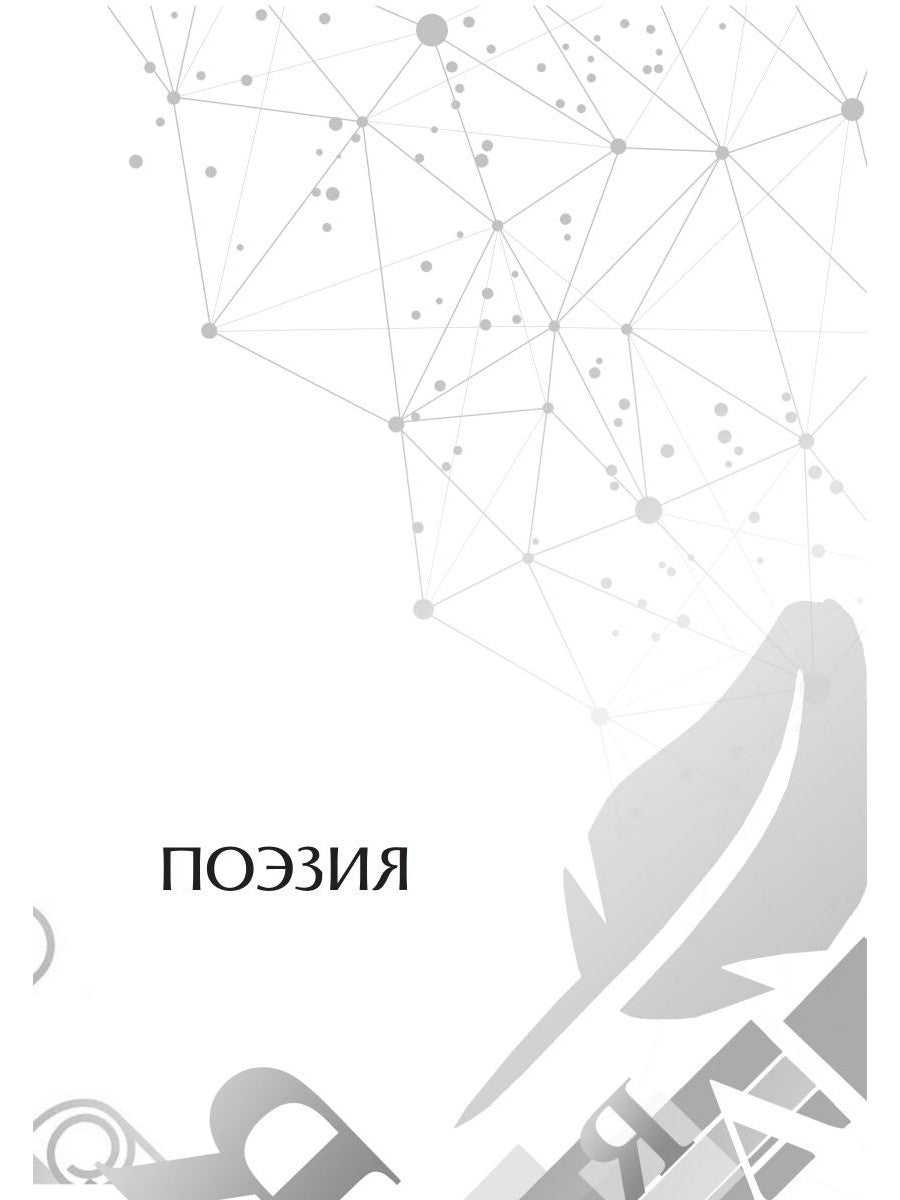 ПОЭЗИЯ